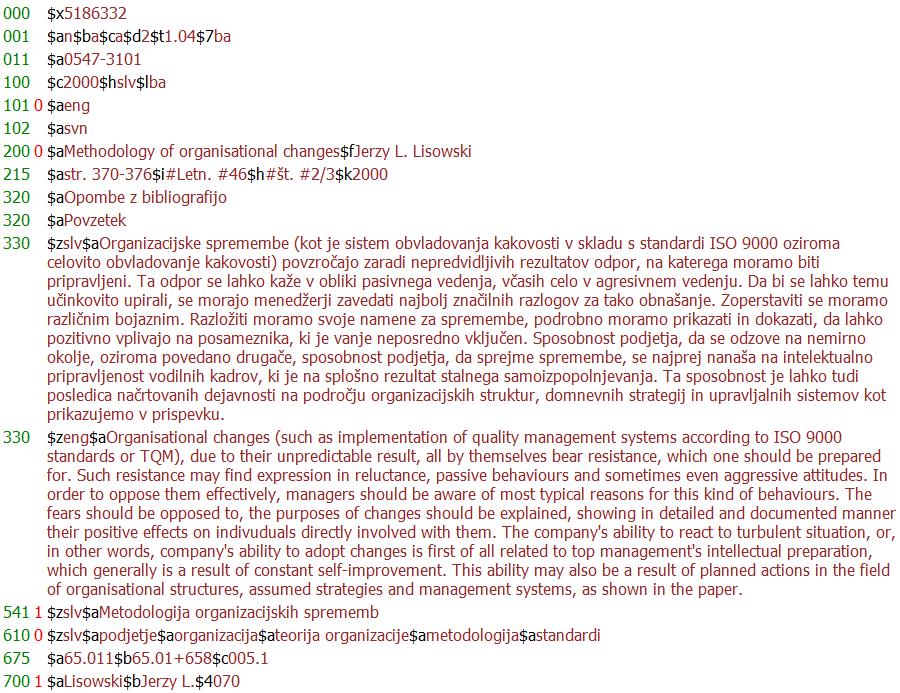 000 $x5186332
001 $an$ba$ca$d2$t1.04$7ba
011 $a0547-3101
100 $c2000$hslv$lba
101 0 $aeng
102 $asvn
200 0 $aMethodology of organisational changes$fJerzy L. Lisowski
215 $astr. 370-376$i#Letn. #46$h#št. #2/3$k2000
320 $aOpombe z bibliografijo
320 $aPovzetek
330 $zslv$aOrganizacijske spremembe (kot je sistem obvladovanja kakovosti v skladu s standardi ISO 9000 oziroma celovito obvladovanje kakovosti) povzročajo zaradi nepredvidljivih rezultatov odpor, na katerega moramo biti pripravljeni. Ta odpor se lahko kaže v obliki pasivnega vedenja, včasih celo v agresivnem vedenju. Da bi se lahko temu učinkovito upirali, se morajo menedžerji zavedati najbolj značilnih razlogov za tako obnašanje. Zoperstaviti se moramo različnim bojaznim. Razložiti moramo svoje namene za spremembe, podrobno moramo prikazati in dokazati, da lahko pozitivno vplivajo na posameznika, ki je vanje neposredno vključen. Sposobnost podjetja, da se odzove na nemirno okolje, oziroma povedano drugače, sposobnost podjetja, da sprejme spremembe, se najprej nanaša na intelektualno pripravljenost vodilnih kadrov, ki je na splošno rezultat stalnega samoizpopolnjevanja. Ta sposobnost je lahko tudi posledica načrtovanih dejavnosti na področju organizacijskih struktur, domnevnih strategij in upravljalnih sistemov kot prikazujemo v prispevku.
330 $zeng$aOrganisational changes (such as implementation of quality management systems according to ISO 9000 standards or TQM), due to their unpredictable result, all by themselves bear resistance, which one should be prepared for. Such resistance may find expression in reluctance, passive behaviours and sometimes even aggressive attitudes. In order to oppose them effectively, managers should be aware of most typical reasons for this kind of behaviours. The fears should be opposed to, the purposes of changes should be explained, showing in detailed and documented manner their positive effects on indivuduals directly involved with them. The company's ability to react to turbulent situation, or, in other words, company's ability to adopt changes is first of all related to top management's intellectual preparation, which generally is a result of constant self-improvement. This ability may also be a result of planned actions in the field of organisational structures, assumed strategies and management systems, as shown in the paper.
541 1 $zslv$aMetodologija organizacijskih sprememb
610 0 $zslv$apodjetje$aorganizacija$ateorija organizacije$ametodologija$astandardi
675 $a65.011$b65.01+658$c005.1
700 1 $aLisowski$bJerzy L.$4070